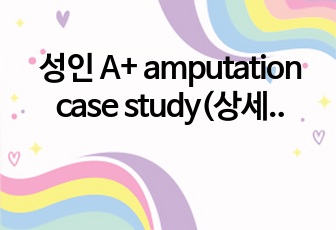 성인 A+ amputation case study(상세..